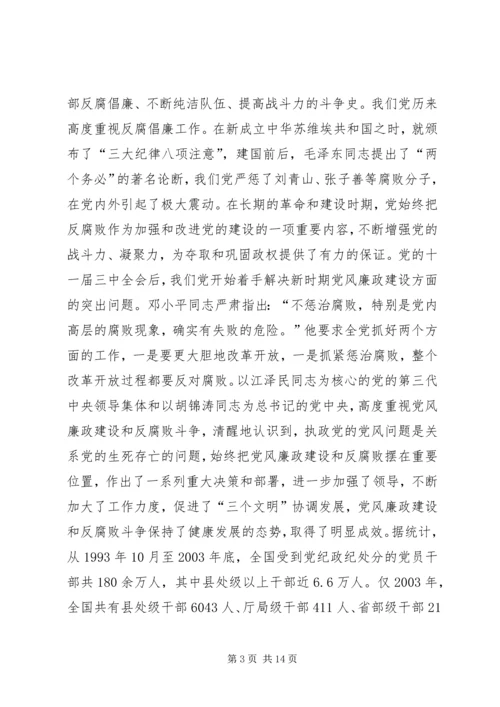 部反腐倡廉、不断纯洁队伍、提高战斗力的斗争史。我们党历来高度重视反腐倡廉工作。在新成立中华苏维埃共和国之时，就颁布了“三大纪律八项注意”，建国前后，毛泽东同志提出了“两个务必”的著名论断，我们党严惩了刘青山、张子善等腐败分子，在党内外引起了极大震动。在长期的革命和建设时期，党始终把反腐败作为加强和改进党的建设的一项重要内容，不断增强党的战斗力、凝聚力，为夺取和巩固政权提供了有力的保证。党的十一届三中全会后，我们党开始着手解决新时期党风廉政建设方面的突出问题。邓小平同志严肃指出：“不惩治腐败，特别是党内高层的腐败现象，确实有失败的危险。”他要求全党抓好两个方面的工作，一是要更大胆地改革开放，一是抓紧惩治腐败，整个改革开放过程都要反对腐败。以江泽民同志为核心的党的第三代中央领导集体和以胡锦涛同志为总书记的党中央，高度重视党风廉政建设和反腐败斗争，清醒地认识到，执政党的党风问题是关系党的生死存亡的问题，始终把党风廉政建设和反腐败摆在重要位置，作出了一系列重大决策和部署，进一步加强了领导，不断加大了工作力度，促进了“三个文明”协调发展，党风廉政建设和反腐败斗争保持了健康发展的态势，取得了明显成效。据统计，从 1993 年 10 月至 2003 年底，全国受到党纪政纪处分的党员干部共 180 余万人，其中县处级以上干部近 6.6 万人。仅 2003 年，全国共有县处级干部 6043 人、厅局级干部 411 人、省部级干部 21

第 3 页 共 14 页